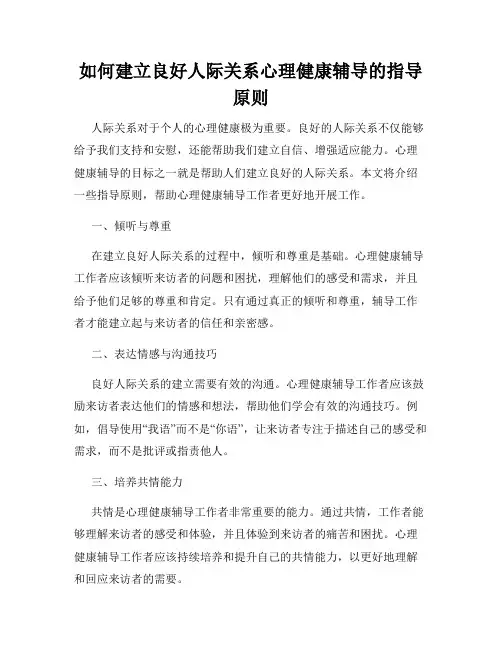 如何建立良好人际关系心理健康辅导的指导原则

人际关系对于个人的心理健康极为重要。良好的人际关系不仅能够给予我们支持和安慰，还能帮助我们建立自信、增强适应能力。心理健康辅导的目标之一就是帮助人们建立良好的人际关系。本文将介绍一些指导原则，帮助心理健康辅导工作者更好地开展工作。

一、倾听与尊重

在建立良好人际关系的过程中，倾听和尊重是基础。心理健康辅导工作者应该倾听来访者的问题和困扰，理解他们的感受和需求，并且给予他们足够的尊重和肯定。只有通过真正的倾听和尊重，辅导工作者才能建立起与来访者的信任和亲密感。

二、表达情感与沟通技巧

良好人际关系的建立需要有效的沟通。心理健康辅导工作者应该鼓励来访者表达他们的情感和想法，帮助他们学会有效的沟通技巧。例如，倡导使用“我语”而不是“你语”，让来访者专注于描述自己的感受和需求，而不是批评或指责他人。

三、培养共情能力

共情是心理健康辅导工作者非常重要的能力。通过共情，工作者能够理解来访者的感受和体验，并且体验到来访者的痛苦和困扰。心理健康辅导工作者应该持续培养和提升自己的共情能力，以更好地理解和回应来访者的需要。